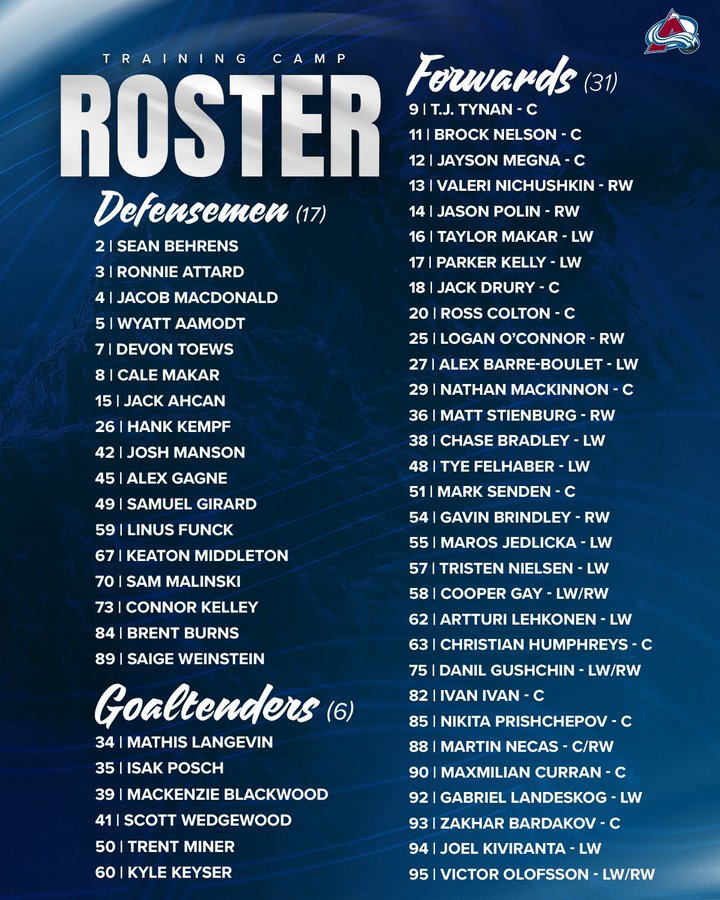 TRAINING CAMP

ROSTER

Defensemen (17)

2 | SEAN BEHRENS
3 | RONNIE ATTARD
4 | JACOB MACDONALD
5 | WYATT AAMODT
7 | DEVON TOEWS
8 | CALE MAKAR
15 | JACK AHCAN
26 | HANK KEMPF
42 | JOSH MANSON
45 | ALEX GAGNE
49 | SAMUEL GIRARD
59 | LINUS FUNCK
67 | KEATON MIDDLETON
70 | SAM MALINSKI
73 | CONNOR KELLEY
84 | BRENT BURNS
89 | SAIGE WEINSTEIN

Goaltenders (6)

34 | MATHIS LANGEVIN
35 | ISAK POSCH
39 | MACKENZIE BLACKWOOD
41 | SCOTT WEDGEWOOD
50 | TRENT MINER
60 | KYLE KEYSER

Forwards (31)

9 | T.J. TYNAN - C
11 | BROCK NELSON - C
12 | JAYSON MEGNA - C
13 | VALERI NICHUSHKIN - RW
14 | JASON POLIN - RW
16 | TAYLOR MAKAR - LW
17 | PARKER KELLY - LW
18 | JACK DRURY - C
20 | ROSS COLTON - C
25 | LOGAN O'CONNOR - RW
27 | ALEX BARRE-BOULET - LW
29 | NATHAN MACKINNON - C
36 | MATT STIENBURG - RW
38 | CHASE BRADLEY - LW
48 | TYE FELHABER - LW
51 | MARK SENDEN - C
54 | GAVIN BRINDLEY - RW
55 | MAROS JEDLICKA - LW
57 | TRISTEN NIELSEN - LW
58 | COOPER GAY - LW/RW
62 | ARTTURI LEHKONEN - LW
63 | CHRISTIAN HUMPHREYS - C
75 | DANIL GUSHCHIN - LW/RW
82 | IVAN IVAN - C
85 | NIKITA PRISHCHEPOV - C
88 | MARTIN NECAS - C/RW
90 | MAXMILIAN CURRAN - C
92 | GABRIEL LANDESKOG - LW
93 | ZAKHAR BARDAKOV - C
94 | JOEL KIVIRANTA - LW
95 | VICTOR OLOFSSON - LW/RW